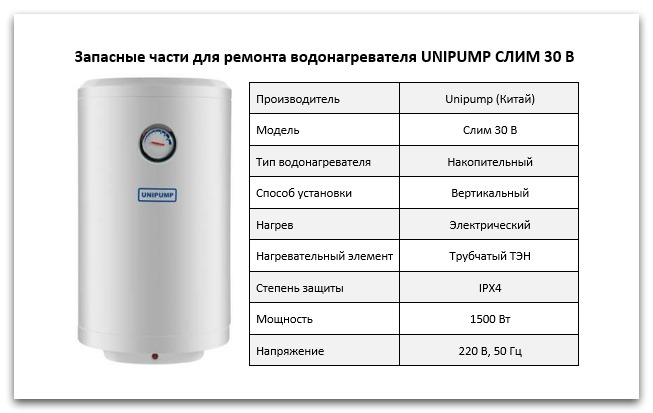 Запасные части для ремонта водонагревателя UNIPUMP СЛИМ 30 В

UNIPUMP

| Производитель | Unipump (Китай) |
|---|---|
| Модель | Слим 30 В |
| Тип водонагревателя | Накопительный |
| Способ установки | Вертикальный |
| Нагрев | Электрический |
| Нагревательный элемент | Трубчатый ТЭН |
| Степень защиты | IPX4 |
| Мощность | 1500 Вт |
| Напряжение | 220 В, 50 Гц |